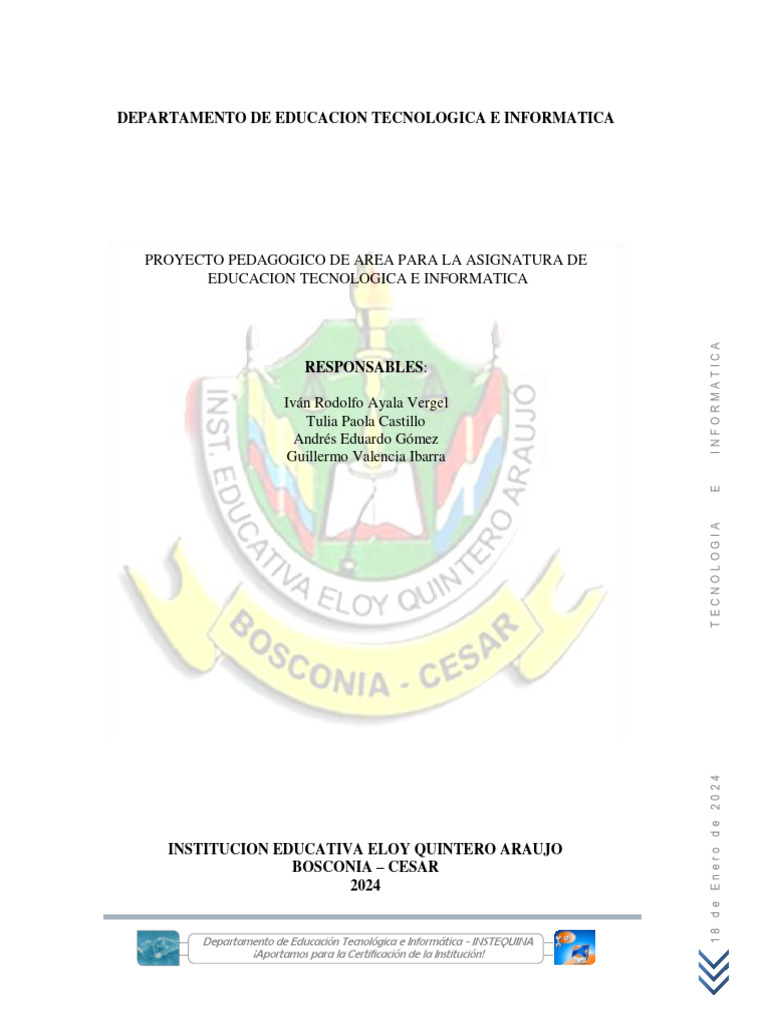 DEPARTAMENTO DE EDUCACION TECNOLOGICA E INFORMATICA

PROYECTO PEDAGOGICO DE AREA PARA LA ASIGNATURA DE EDUCACION TECNOLOGICA E INFORMATICA

RESPONSABLES:

Iván Rodolfo Ayala Vergel
Tulia Paola Castillo
Andrés Eduardo Gómez
Guillermo Valencia Ibarra

INST. EDUCATIVA ELOY QUINTERO ARAUJO
BOSCONIA - CESAR

INSTITUCION EDUCATIVA ELOY QUINTERO ARAUJO
BOSCONIA – CESAR
2024

Departamento de Educación Tecnológica e Informática - INSTEQUINA
¡Aportamos para la Certificación de la Institución!

TECNOLOGIA E INFORMATICA

18 de Enero de 2024